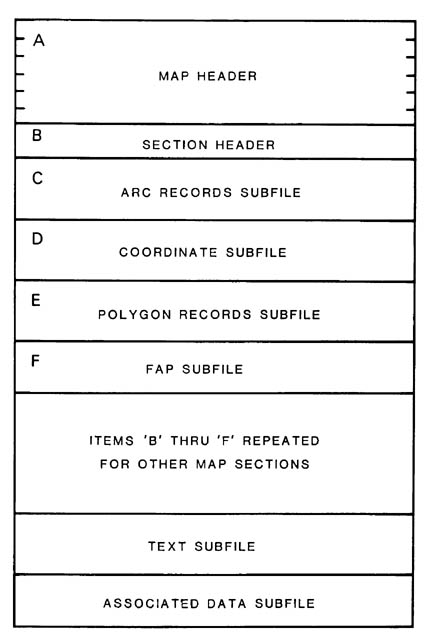 A

MAP HEADER

B

SECTION HEADER

C

ARC RECORDS SUBFILE

D

COORDINATE SUBFILE

E

POLYGON RECORDS SUBFILE

F

FAP SUBFILE

ITEMS 'B' THRU 'F' REPEATED FOR OTHER MAP SECTIONS

TEXT SUBFILE

ASSOCIATED DATA SUBFILE